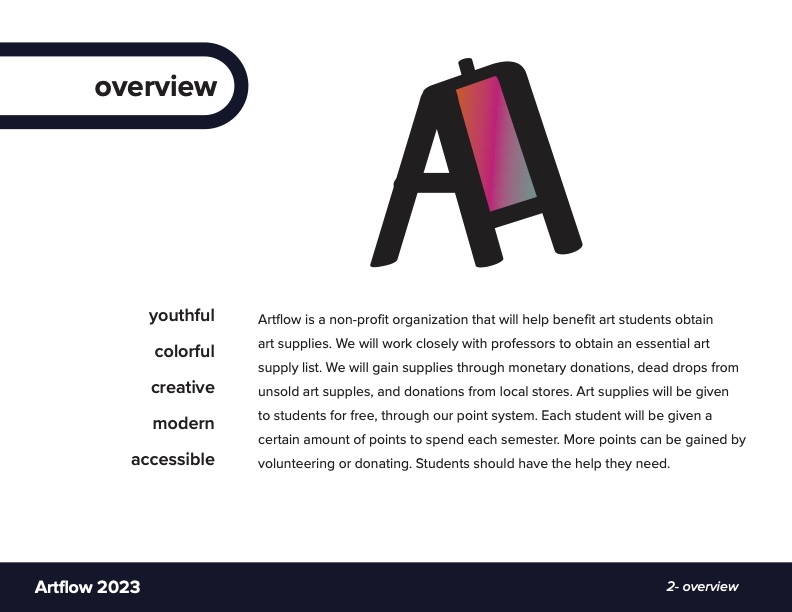 overview

youthful

colorful

creative

modern

accessible

Artflow is a non-profit organization that will help benefit art students obtain art supplies. We will work closely with professors to obtain an essential art supply list. We will gain supplies through monetary donations, dead drops from unsold art supples, and donations from local stores. Art supplies will be given to students for free, through our point system. Each student will be given a certain amount of points to spend each semester. More points can be gained by volunteering or donating. Students should have the help they need.

Artflow 2023

2- overview